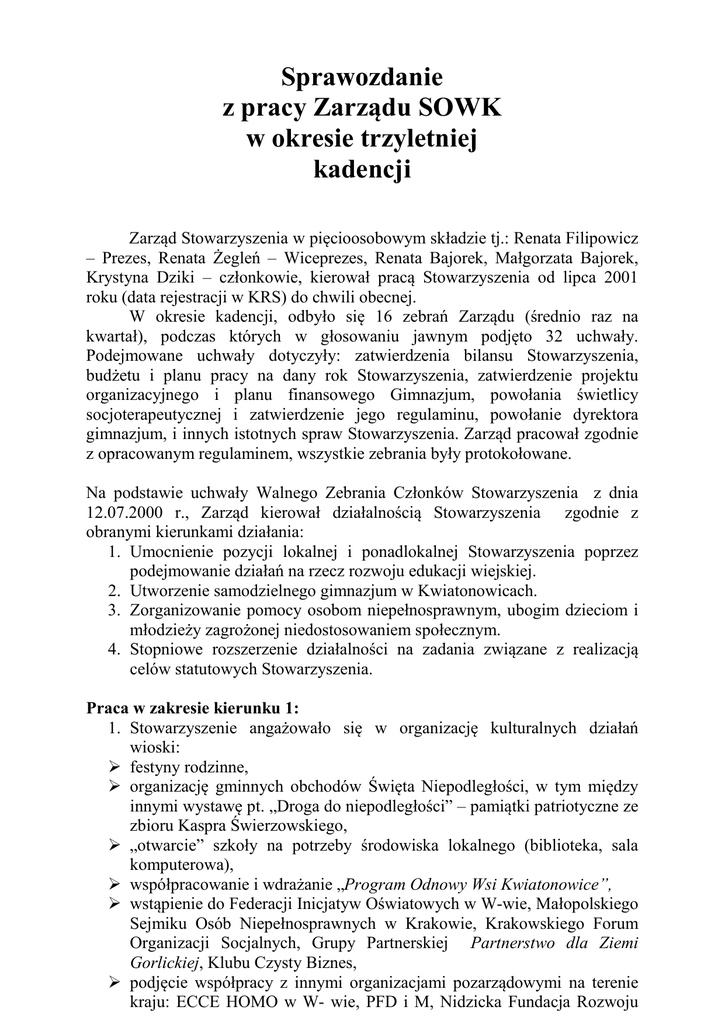 Sprawozdanie
z pracy Zarządu SOWK
w okresie trzyletniej
kadencji

Zarząd Stowarzyszenia w pięcioosobowym składzie tj.: Renata Filipowicz – Prezes, Renata Żegleń – Wiceprezes, Renata Bajorek, Małgorzata Bajorek, Krystyna Dziki – członkowie, kierował pracą Stowarzyszenia od lipca 2001 roku (data rejestracji w KRS) do chwili obecnej.

W okresie kadencji, odbyło się 16 zebrań Zarządu (średnio raz na kwartał), podczas których w głosowaniu jawnym podjęto 32 uchwały. Podejmowane uchwały dotyczyły: zatwierdzenia bilansu Stowarzyszenia, budżetu i planu pracy na dany rok Stowarzyszenia, zatwierdzenie projektu organizacyjnego i planu finansowego Gimnazjum, powołania świetlicy socjoterapeutycznej i zatwierdzenie jego regulaminu, powołanie dyrektora gimnazjum, i innych istotnych spraw Stowarzyszenia. Zarząd pracował zgodnie z opracowanym regulaminem, wszystkie zebrania były protokołowane.

Na podstawie uchwały Walnego Zebrania Członków Stowarzyszenia z dnia 12.07.2000 r., Zarząd kierował działalnością Stowarzyszenia zgodnie z obranymi kierunkami działania:
1. Umocnienie pozycji lokalnej i ponadlokalnej Stowarzyszenia poprzez podejmowanie działań na rzecz rozwoju edukacji wiejskiej.
2. Utworzenie samodzielnego gimnazjum w Kwiatonowicach.
3. Zorganizowanie pomocy osobom niepełnosprawnym, ubogim dzieciom i młodzieży zagrożonej niedostosowaniem społecznym.
4. Stopniowe rozszerzenie działalności na zadania związane z realizacją celów statutowych Stowarzyszenia.

Praca w zakresie kierunku 1:
1. Stowarzyszenie angażowało się w organizację kulturalnych działań wioski:
➢ festyny rodzinne,
➢ organizację gminnych obchodów Święta Niepodległości, w tym między innymi wystawę pt. „Droga do niepodległości” – pamiątki patriotyczne ze zbioru Kaspra Świerzowskiego,
➢ „otwarcie” szkoły na potrzeby środowiska lokalnego (biblioteka, sala komputerowa),
➢ współpracowanie i wdrażanie „Program Odnowy Wsi Kwiatonowice”,
➢ wstąpienie do Federacji Inicjatyw Oświatowych w W-wie, Małopolskiego Sejmiku Osób Niepełnosprawnych w Krakowie, Krakowskiego Forum Organizacji Socjalnych, Grupy Partnerskiej Partnerstwo dla Ziemi Gorlickiej, Klubu Czysty Biznes,
➢ podjęcie współpracy z innymi organizacjami pozarządowymi na terenie kraju: ECCE HOMO w W- wie, PFD i M, Nidzicka Fundacja Rozwoju